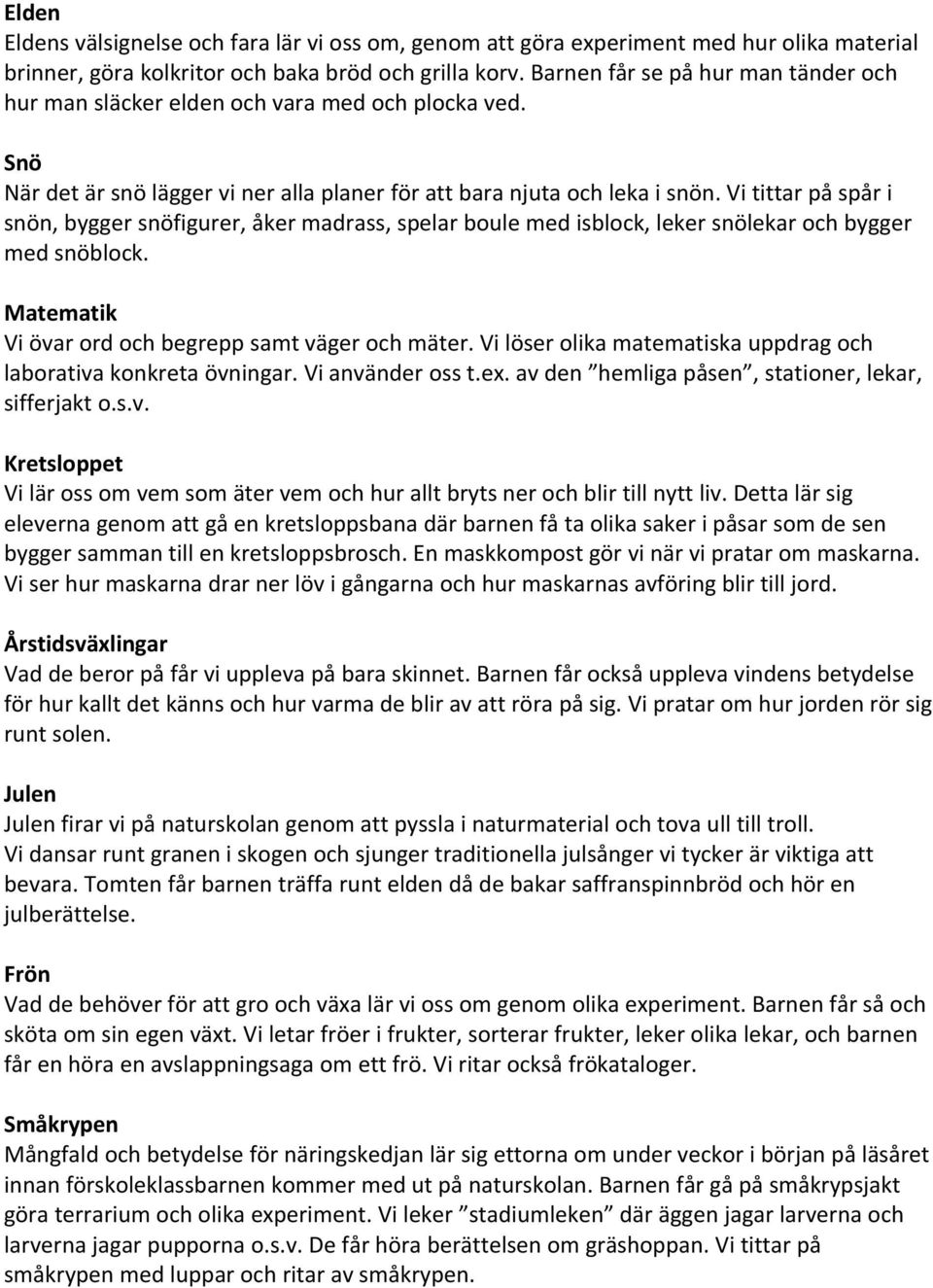 Elden
Eldens välsignelse och fara lär vi oss om, genom att göra experiment med hur olika material brinner, göra kolkritor och baka bröd och grilla korv. Barnen får se på hur man tänder och hur man släcker elden och vara med och plocka ved.

Snö
När det är snö lägger vi ner alla planer för att bara njuta och leka i snön. Vi tittar på spår i snön, bygger snöfigurer, åker madrass, spelar boule med isblock, leker snölekar och bygger med snöblock.

Matematik
Vi övar ord och begrepp samt väger och mäter. Vi löser olika matematiska uppdrag och laborativa konkreta övningar. Vi använder oss t.ex. av den ”hemliga påsen”, stationer, lekar, sifferjakt o.s.v.

Kretsloppet
Vi lär oss om vem som äter vem och hur allt bryts ner och blir till nytt liv. Detta lär sig eleverna genom att gå en kretsloppsbana där barnen få ta olika saker i påsar som de sen bygger samman till en kretsloppsbrosch. En maskkompost gör vi när vi pratar om maskarna. Vi ser hur maskarna drar ner löv i gångarna och hur maskarnas avföring blir till jord.

Årstidsväxlingar
Vad de beror på får vi uppleva på bara skinnet. Barnen får också uppleva vindens betydelse för hur kallt det känns och hur varma de blir av att röra på sig. Vi pratar om hur jorden rör sig runt solen.

Julen
Julen firar vi på naturskolan genom att pyssla i naturmaterial och tova ull till troll.
Vi dansar runt granen i skogen och sjunger traditionella julsånger vi tycker är viktiga att bevara. Tomten får barnen träffa runt elden då de bakar saffranspinnbröd och hör en julberättelse.

Frön
Vad de behöver för att gro och växa lär vi oss om genom olika experiment. Barnen får så och sköta om sin egen växt. Vi letar fröer i frukter, sorterar frukter, leker olika lekar, och barnen får en höra en avslappningsaga om ett frö. Vi ritar också frökataloger.

Småkrypen
Mångfald och betydelse för näringskedjan lär sig ettorna om under veckor i början på läsåret innan förskoleklassbarnen kommer med ut på naturskolan. Barnen får gå på småkrypsjakt göra terrarium och olika experiment. Vi leker ”stadiumleken” där äggen jagar larverna och larverna jagar pupporna o.s.v. De får höra berättelsen om gräshoppan. Vi tittar på småkrypen med luppar och ritar av småkrypen.